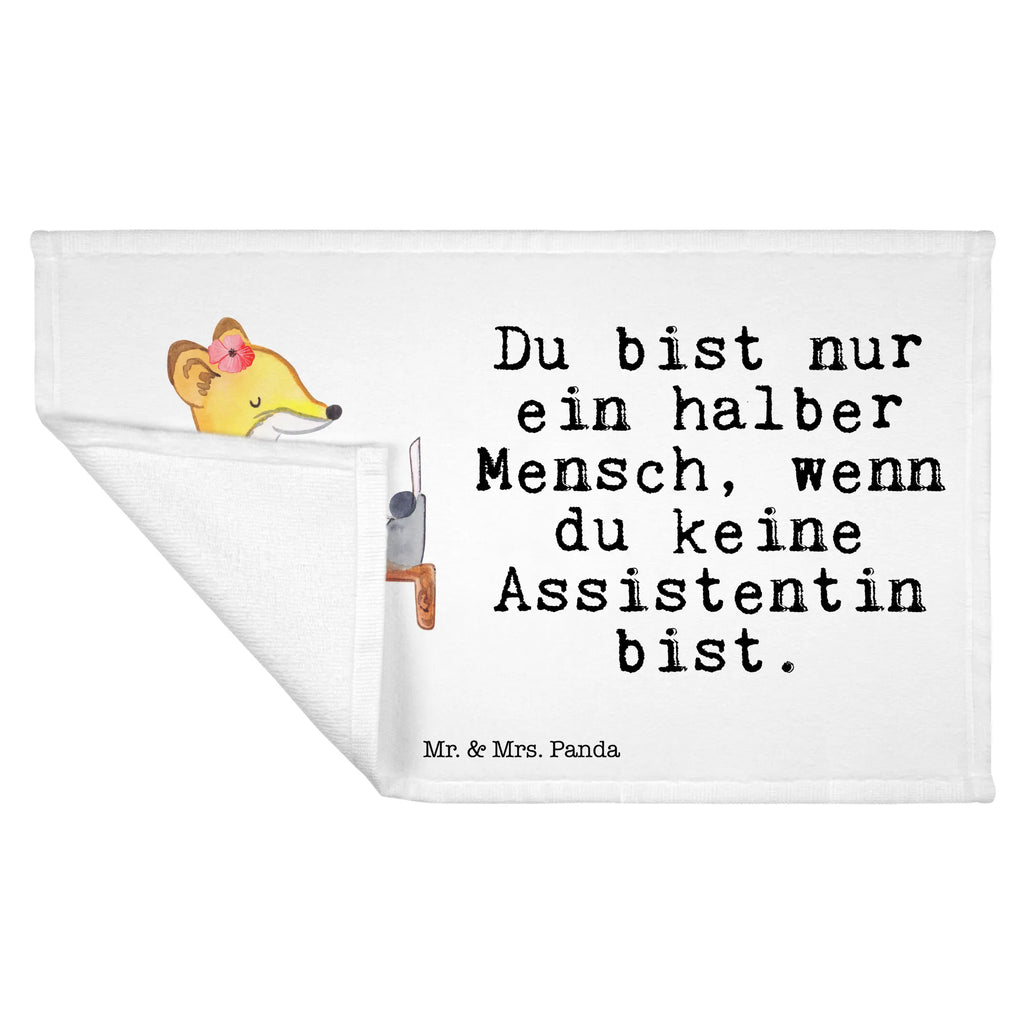 Du bist nur ein halber Mensch, wenn du keine Assistentin bist.

Mr. & Mrs. Panda